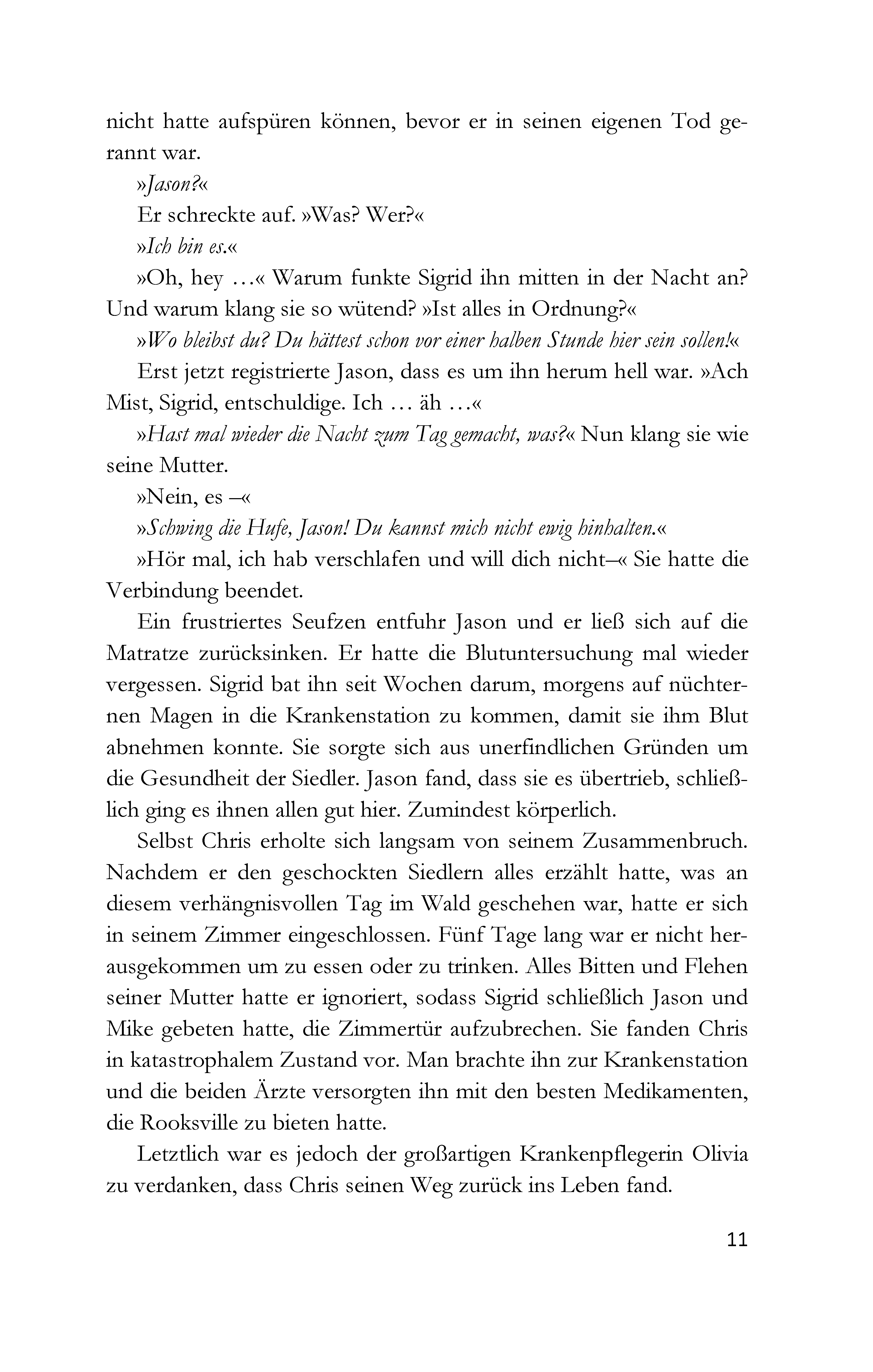 nicht hatte aufspüren können, bevor er in seinen eigenen Tod gerannt war.

»Jason?«

Er schreckte auf. »Was? Wer?«

»Ich bin es.«

»Oh, hey …« Warum funkte Sigrid ihn mitten in der Nacht an? Und warum klang sie so wütend? »Ist alles in Ordnung?«

»Wo bleibst du? Du hättest schon vor einer halben Stunde hier sein sollen!«

Erst jetzt registrierte Jason, dass es um ihn herum hell war. »Ach Mist, Sigrid, entschuldige. Ich … äh …«

»Hast mal wieder die Nacht zum Tag gemacht, was?« Nun klang sie wie seine Mutter.

»Nein, es –«

»Schwing die Hufe, Jason! Du kannst mich nicht ewig hinhalten.«

»Hör mal, ich hab verschlafen und will dich nicht–« Sie hatte die Verbindung beendet.

Ein frustriertes Seufzen entfuhr Jason und er ließ sich auf die Matratze zurücksinken. Er hatte die Blutuntersuchung mal wieder vergessen. Sigrid bat ihn seit Wochen darum, morgens auf nüchternen Magen in die Krankenstation zu kommen, damit sie ihm Blut abnehmen konnte. Sie sorgte sich aus unerfindlichen Gründen um die Gesundheit der Siedler. Jason fand, dass sie es übertrieb, schließlich ging es ihnen allen gut hier. Zumindest körperlich.

Selbst Chris erholte sich langsam von seinem Zusammenbruch. Nachdem er den geschockten Siedlern alles erzählt hatte, was an diesem verhängnisvollen Tag im Wald geschehen war, hatte er sich in seinem Zimmer eingeschlossen. Fünf Tage lang war er nicht herausgekommen um zu essen oder zu trinken. Alles Bitten und Flehen seiner Mutter hatte er ignoriert, sodass Sigrid schließlich Jason und Mike gebeten hatte, die Zimmertür aufzubrechen. Sie fanden Chris in katastrophalem Zustand vor. Man brachte ihn zur Krankenstation und die beiden Ärzte versorgten ihn mit den besten Medikamenten, die Rooksville zu bieten hatte.

Letztlich war es jedoch der großartigen Krankenpflegerin Olivia zu verdanken, dass Chris seinen Weg zurück ins Leben fand.

11